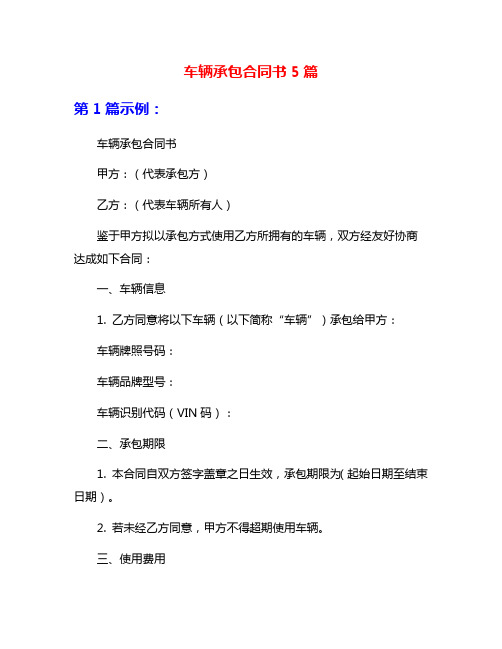 车辆承包合同书 5 篇

第 1 篇示例：

车辆承包合同书

甲方：（代表承包方）

乙方：（代表车辆所有人）

鉴于甲方拟以承包方式使用乙方所拥有的车辆，双方经友好协商达成如下合同：

一、车辆信息

1. 乙方同意将以下车辆（以下简称“车辆”）承包给甲方：

车辆牌照号码：

车辆品牌型号：

车辆识别代码（VIN 码）：

二、承包期限

1. 本合同自双方签字盖章之日生效，承包期限为(起始日期至结束日期）。

2. 若未经乙方同意，甲方不得超期使用车辆。

三、使用费用